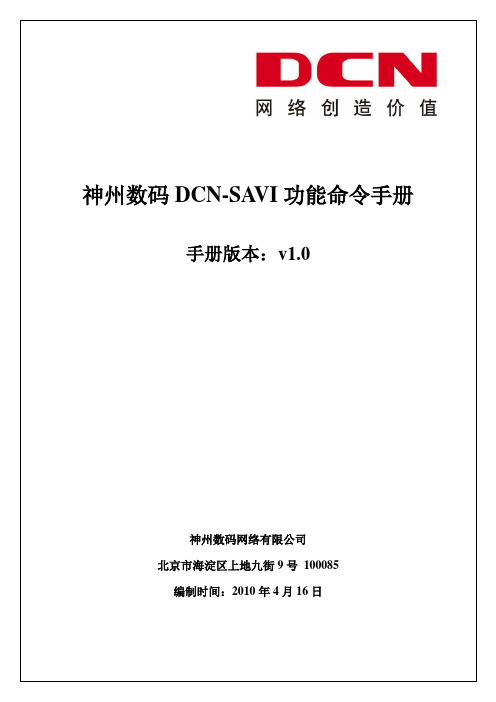 DCN
网络创造价值

神州数码 DCN-SAVI 功能命令手册

手册版本：v1.0

神州数码网络有限公司

北京市海淀区上地九街 9 号 100085

编制时间：2010 年 4 月 16 日